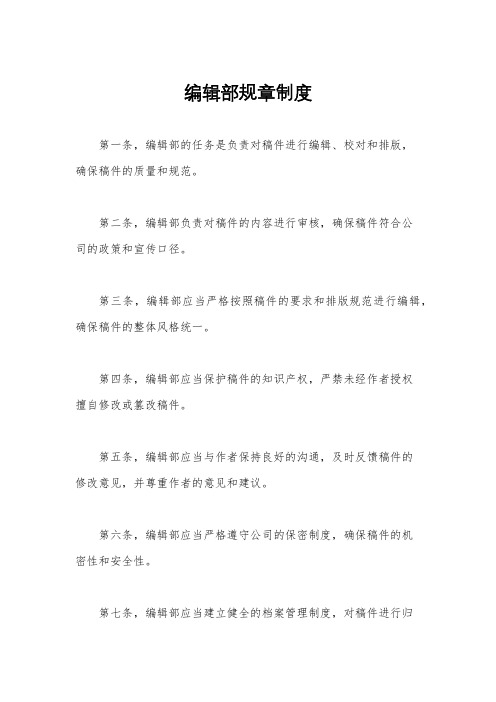 编辑部规章制度

第一条，编辑部的任务是负责对稿件进行编辑、校对和排版，确保稿件的质量和规范。

第二条，编辑部负责对稿件的内容进行审核，确保稿件符合公司的政策和宣传口径。

第三条，编辑部应当严格按照稿件的要求和排版规范进行编辑，确保稿件的整体风格统一。

第四条，编辑部应当保护稿件的知识产权，严禁未经作者授权擅自修改或篡改稿件。

第五条，编辑部应当与作者保持良好的沟通，及时反馈稿件的修改意见，并尊重作者的意见和建议。

第六条，编辑部应当严格遵守公司的保密制度，确保稿件的机密性和安全性。

第七条，编辑部应当建立健全的档案管理制度，对稿件进行归